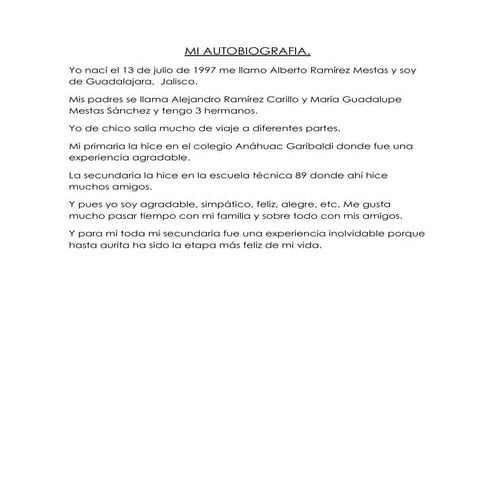 MI AUTOBIOGRAFIA.

Yo nací el 13 de julio de 1997 me llamo Alberto Ramírez Mestas y soy de Guadalajara, Jalisco.

Mis padres se llama Alejandro Ramírez Carillo y María Guadalupe Mestas Sánchez y tengo 3 hermanos.

Yo de chico salía mucho de viaje a diferentes partes.

Mi primaria la hice en el colegio Anáhuac Garibaldi donde fue una experiencia agradable.

La secundaria la hice en la escuela técnica 89 donde ahí hice muchos amigos.

Y pues yo soy agradable, simpático, feliz, alegre, etc. Me gusta mucho pasar tiempo con mi familia y sobre todo con mis amigos.

Y para mi toda mi secundaria fue una experiencia inolvidable porque hasta aurita ha sido la etapa más feliz de mi vida.